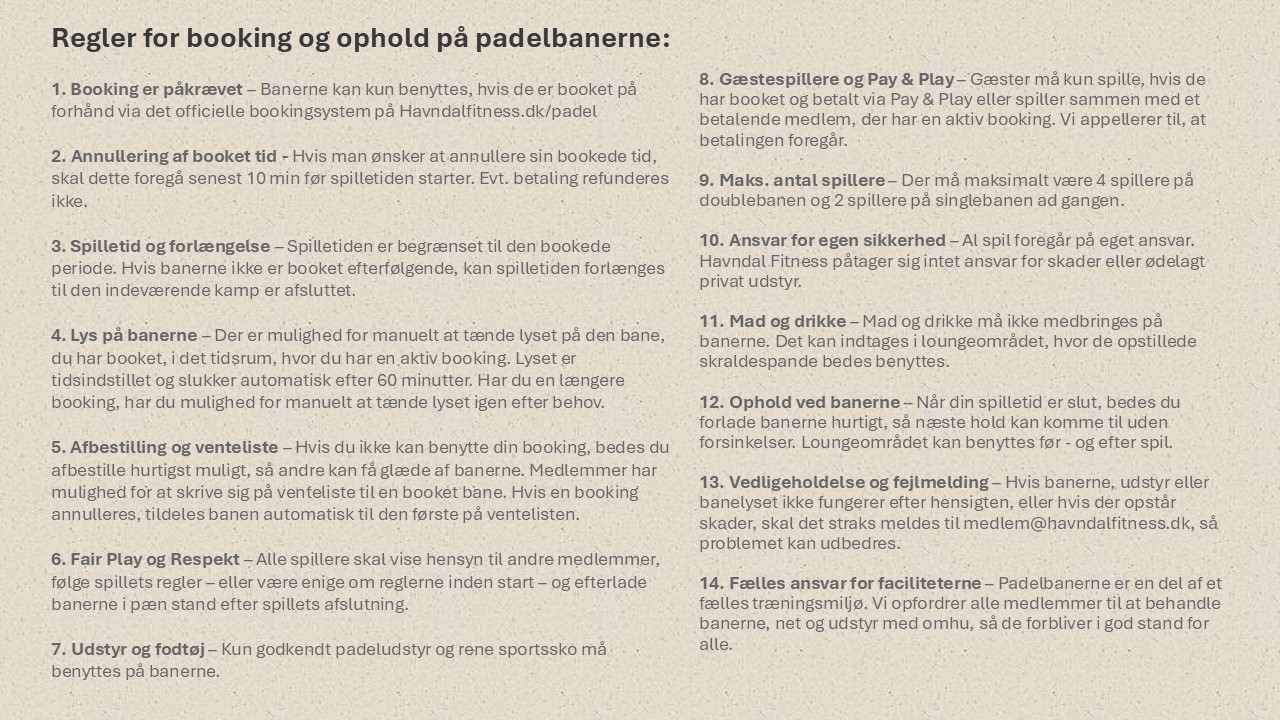 Regler for booking og ophold på padelbanerne:

1. Booking er påkrævet – Banerne kan kun benyttes, hvis de er booket på forhånd via det officielle bookingsystem på Havndalfitness.dk/padel

2. Annullering af booket tid - Hvis man ønsker at annullere sin bookede tid, skal dette foregå senest 10 min før spilletiden starter. Evt. betaling refunderes ikke.

3. Spilletid og forlængelse – Spilletiden er begrænset til den bookede periode. Hvis banerne ikke er booket efterfølgende, kan spilletiden forlænges til den indeværende kamp er afsluttet.

4. Lys på banerne – Der er mulighed for manuelt at tænde lyset på den bane, du har booket, i det tidsrum, hvor du har en aktiv booking. Lyset er tidsindstillet og slukker automatisk efter 60 minutter. Har du en længere booking, har du mulighed for manuelt at tænde lyset igen efter behov.

5. Afbestilling og venteliste – Hvis du ikke kan benytte din booking, bedes du afbestille hurtigst muligt, så andre kan få glæde af banerne. Medlemmer har mulighed for at skrive sig på venteliste til en booket bane. Hvis en booking annulleres, tildeles banen automatisk til den første på ventelisten.

6. Fair Play og Respekt – Alle spillere skal vise hensyn til andre medlemmer, følge spillets regler – eller være enige om reglerne inden start – og efterlade banerne i pæn stand efter spillets afslutning.

7. Udstyr og fodtøj – Kun godkendt padeludstyr og rene sportssko må benyttes på banerne.

8. Gæstespillere og Pay & Play – Gæster må kun spille, hvis de har booket og betalt via Pay & Play eller spiller sammen med et betalende medlem, der har en aktiv booking. Vi appellerer til, at betalingen foregår.

9. Maks. antal spillere – Der må maksimalt være 4 spillere på doublebanen og 2 spillere på singlebanen ad gangen.

10. Ansvar for egen sikkerhed – Al spil foregår på eget ansvar. Havndal Fitness påtager sig intet ansvar for skader eller ødelagt privat udstyr.

11. Mad og drikke – Mad og drikke må ikke medbringes på banerne. Det kan indtages i loungeområdet, hvor de opstillede skraldespande bedes benyttes.

12. Ophold ved banerne – Når din spilletid er slut, bedes du forlade banerne hurtigt, så næste hold kan komme til uden forsinkelser. Loungeområdet kan benyttes før - og efter spil.

13. Vedligeholdelse og fejlmelding – Hvis banerne, udstyr eller banelyset ikke fungerer efter hensigten, eller hvis der opstår skader, skal det straks meldes til medlem@havndalfitness.dk, så problemet kan udbedres.

14. Fælles ansvar for faciliteterne – Padelbanerne er en del af et fælles træningsmiljø. Vi opfordrer alle medlemmer til at behandle banerne, net og udstyr med omhu, så de forbliver i god stand for alle.